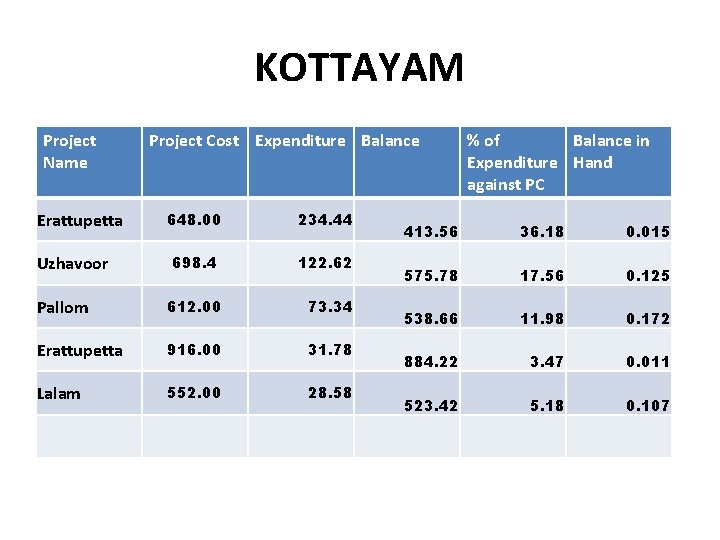 KOTTAYAM

| Project Name | Project Cost | Expenditure | Balance | % of Expenditure against PC | Balance in Hand |
|---|---|---|---|---|---|
| Erattupetta | 648.00 | 234.44 | 413.56 | 36.18 | 0.015 |
| Uzhavoor | 698.4 | 122.62 | 575.78 | 17.56 | 0.125 |
| Pallom | 612.00 | 73.34 | 538.66 | 11.98 | 0.172 |
| Erattupetta | 916.00 | 31.78 | 884.22 | 3.47 | 0.011 |
| Lalam | 552.00 | 28.58 | 523.42 | 5.18 | 0.107 |
| | | | | | |